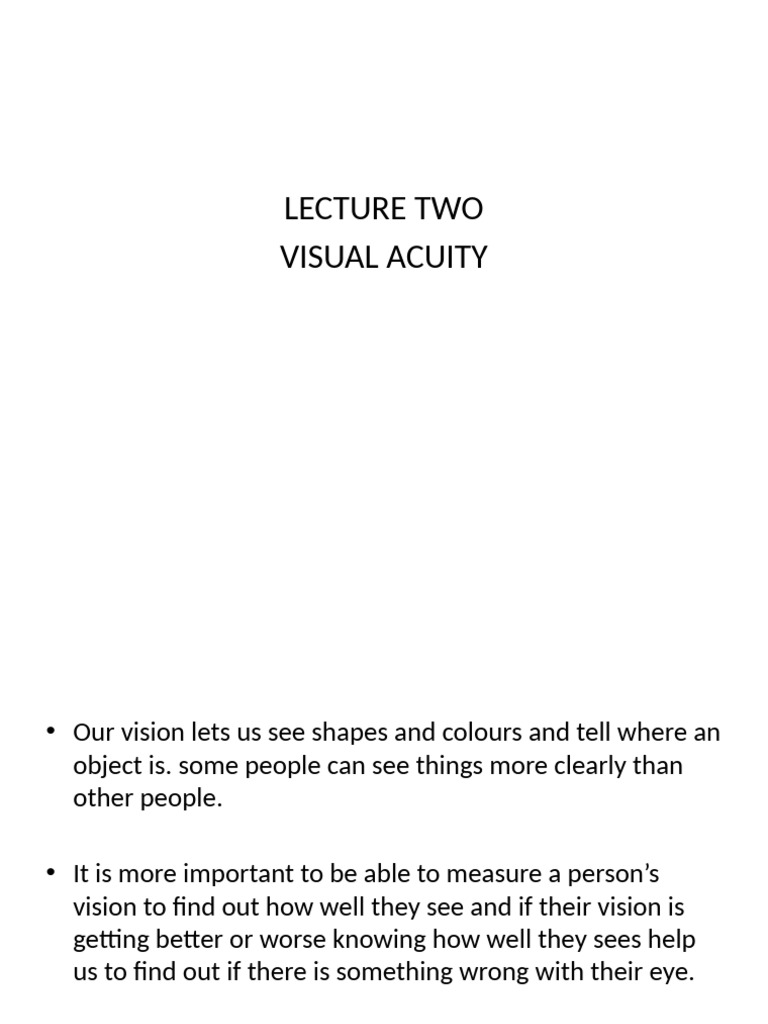 LECTURE TWO
VISUAL ACUITY

• Our vision lets us see shapes and colours and tell where an object is. some people can see things more clearly than other people.

• It is more important to be able to measure a person's vision to find out how well they see and if their vision is getting better or worse knowing how well they sees help us to find out if there is something wrong with their eye.